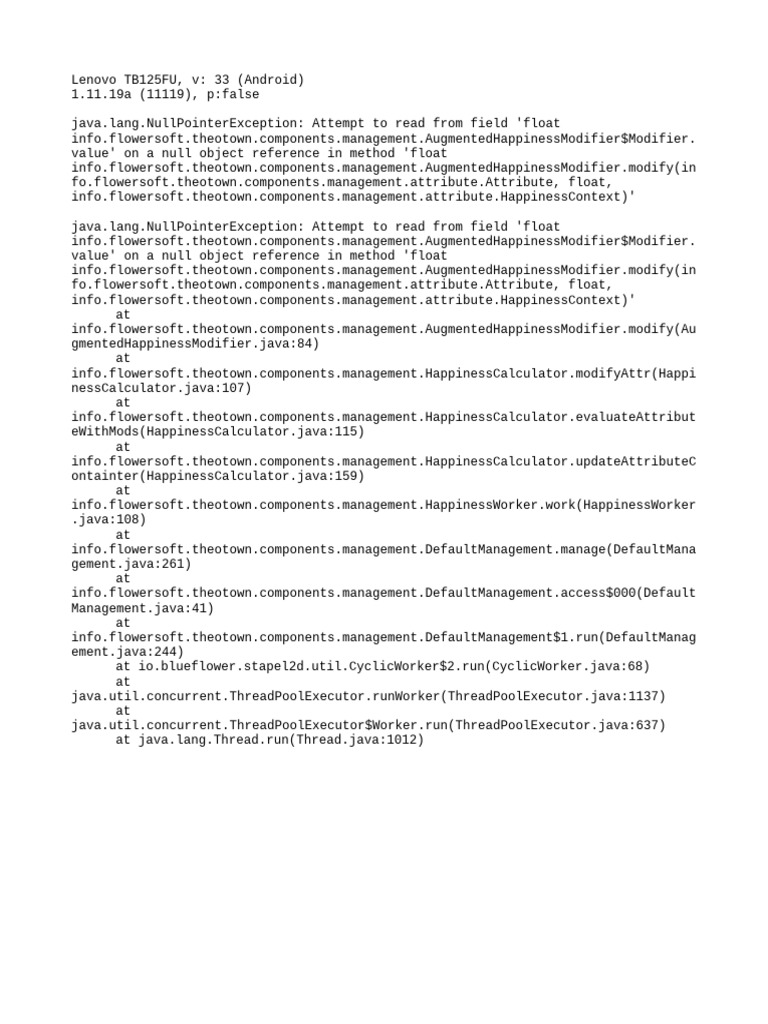 Lenovo TB125FU, v: 33 (Android)
1.11.19a (11119), p:false

java.lang.NullPointerException: Attempt to read from field 'float info.flowersoft.theotown.components.management.AugmentedHappinessModifier$Modifier.value' on a null object reference in method 'float info.flowersoft.theotown.components.management.AugmentedHappinessModifier.modify(info.flowersoft.theotown.components.management.attribute.Attribute, float, info.flowersoft.theotown.components.management.attribute.HappinessContext)'

java.lang.NullPointerException: Attempt to read from field 'float info.flowersoft.theotown.components.management.AugmentedHappinessModifier$Modifier.value' on a null object reference in method 'float info.flowersoft.theotown.components.management.AugmentedHappinessModifier.modify(info.flowersoft.theotown.components.management.attribute.Attribute, float, info.flowersoft.theotown.components.management.attribute.HappinessContext)'
at info.flowersoft.theotown.components.management.AugmentedHappinessModifier.modify(AugmentedHappinessModifier.java:84)
at info.flowersoft.theotown.components.management.HappinessCalculator.modifyAttr(HappinessCalculator.java:107)
at info.flowersoft.theotown.components.management.HappinessCalculator.evaluateAttributeWithMods(HappinessCalculator.java:115)
at info.flowersoft.theotown.components.management.HappinessCalculator.updateAttributeContainter(HappinessCalculator.java:159)
at info.flowersoft.theotown.components.management.HappinessWorker.work(HappinessWorker.java:108)
at info.flowersoft.theotown.components.management.DefaultManagement.manage(DefaultManagement.java:261)
at info.flowersoft.theotown.components.management.DefaultManagement.access$000(DefaultManagement.java:41)
at info.flowersoft.theotown.components.management.DefaultManagement$1.run(DefaultManagement.java:244)
at io.blueflower.stapel2d.util.CyclicWorker$2.run(CyclicWorker.java:68)
at java.util.concurrent.ThreadPoolExecutor.runWorker(ThreadPoolExecutor.java:1137)
at java.util.concurrent.ThreadPoolExecutor$Worker.run(ThreadPoolExecutor.java:637)
at java.lang.Thread.run(Thread.java:1012)